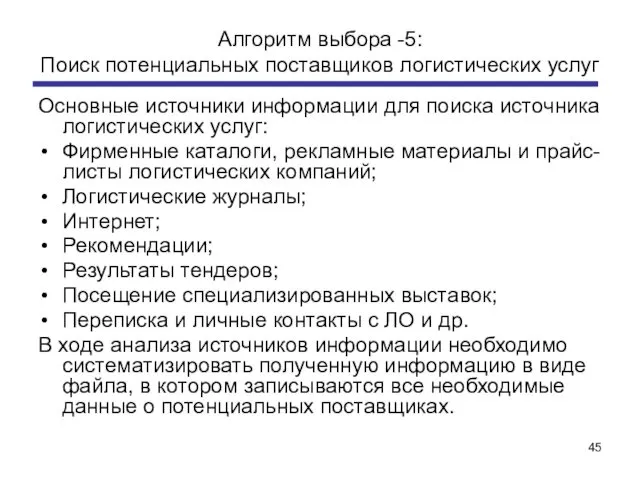 Алгоритм выбора -5:
Поиск потенциальных поставщиков логистических услуг

Основные источники информации для поиска источника логистических услуг:
• Фирменные каталоги, рекламные материалы и прайс-листы логистических компаний;
• Логистические журналы;
• Интернет;
• Рекомендации;
• Результаты тендеров;
• Посещение специализированных выставок;
• Переписка и личные контакты с ЛО и др.
В ходе анализа источников информации необходимо систематизировать полученную информацию в виде файла, в котором записываются все необходимые данные о потенциальных поставщиках.

45